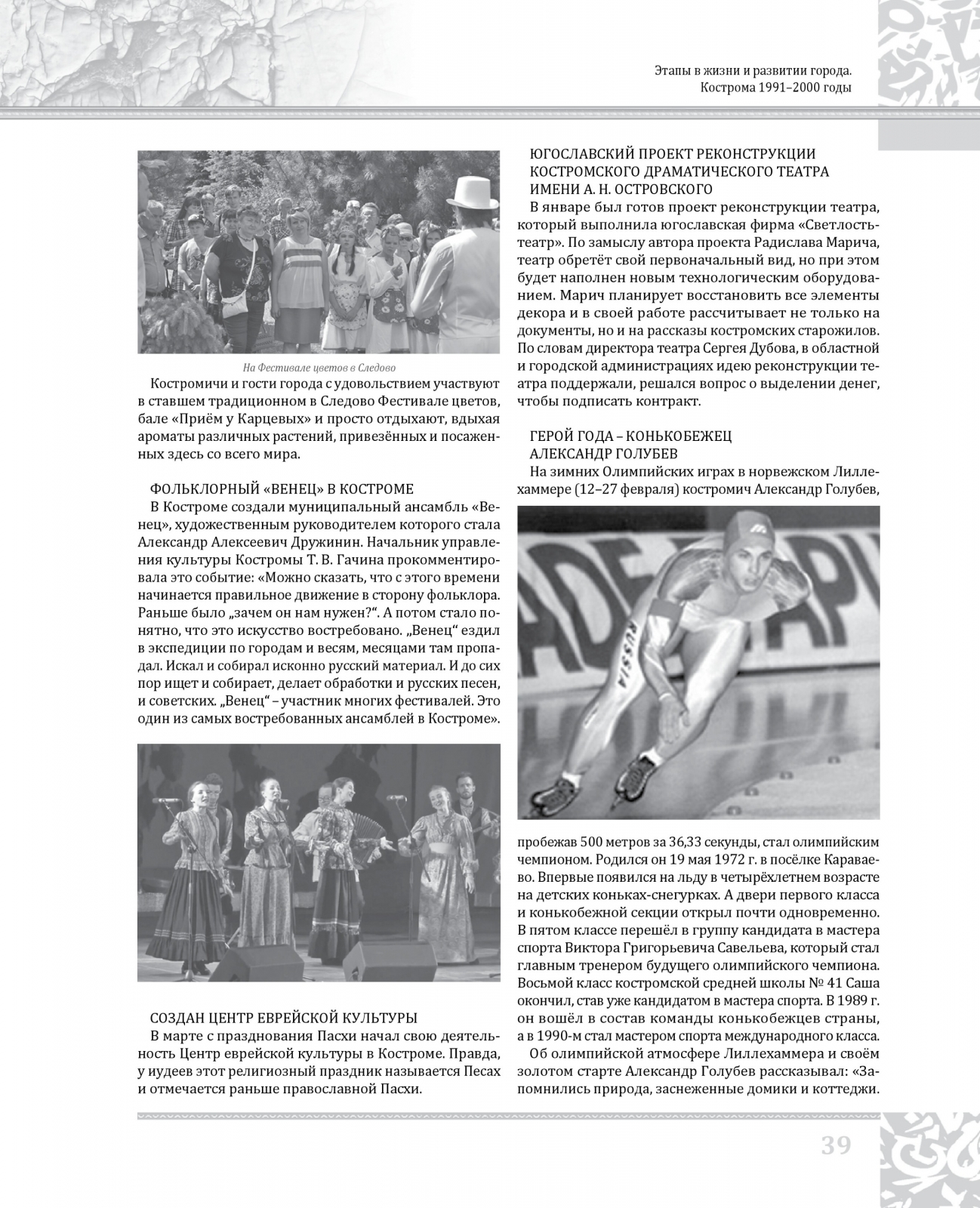 Этапы в жизни и развитии города.
Кострома 1991–2000 годы

На Фестивале цветов в Следово

Костромичи и гости города с удовольствием участвуют в ставшем традиционном в Следово Фестивале цветов, бале «Приём у Карцевых» и просто отдыхают, вдыхая ароматы различных растений, привезённых и посаженных здесь со всего мира.

ФОЛЬКЛОРНЫЙ «ВЕНЕЦ» В КОСТРОМЕ

В Костроме создали муниципальный ансамбль «Венец», художественным руководителем которого стала Александр Алексеевич Дружинин. Начальник управления культуры Костромы Т. В. Гачина прокомментировала это событие: «Можно сказать, что с этого времени начинается правильное движение в сторону фольклора. Раньше было „зачем он нам нужен?“. А потом стало понятно, что это искусство востребовано. „Венец“ ездил в экспедиции по городам и весям, месяцами там пропадал. Искал и собирал исконно русский материал. И до сих пор ищет и собирает, делает обработки и русских песен, и советских. „Венец“ – участник многих фестивалей. Это один из самых востребованных ансамблей в Костроме».

СОЗДАН ЦЕНТР ЕВРЕЙСКОЙ КУЛЬТУРЫ

В марте с празднования Пасхи начал свою деятельность Центр еврейской культуры в Костроме. Правда, у иудеев этот религиозный праздник называется Песах и отмечается раньше православной Пасхи.

ЮГОСЛАВСКИЙ ПРОЕКТ РЕКОНСТРУКЦИИ КОСТРОМСКОГО ДРАМАТИЧЕСКОГО ТЕАТРА ИМЕНИ А. Н. ОСТРОВСКОГО

В январе был готов проект реконструкции театра, который выполнила югославская фирма «Светлость-театр». По замыслу автора проекта Радислава Марича, театр обретёт свой первоначальный вид, но при этом будет наполнен новым технологическим оборудованием. Марич планирует восстановить все элементы декора и в своей работе рассчитывает не только на документы, но и на рассказы костромских старожилов. По словам директора театра Сергея Дубова, в областной и городской администрациях идею реконструкции театра поддержали, решался вопрос о выделении денег, чтобы подписать контракт.

ГЕРОЙ ГОДА – КОНЬКОБЕЖЕЦ АЛЕКСАНДР ГОЛУБЕВ

На зимних Олимпийских играх в норвежском Лиллехаммере (12–27 февраля) костромич Александр Голубев,

RUSSIA

пробежав 500 метров за 36,33 секунды, стал олимпийским чемпионом. Родился он 19 мая 1972 г. в посёлке Караваево. Впервые появился на льду в четырёхлетнем возрасте на детских коньках-снегурках. А двери первого класса и конькобежной секции открыл почти одновременно. В пятом классе перешёл в группу кандидата в мастера спорта Виктора Григорьевича Савельева, который стал главным тренером будущего олимпийского чемпиона. Восьмой класс костромской средней школы № 41 Саша окончил, став уже кандидатом в мастера спорта. В 1989 г. он вошёл в состав команды конькобежцев страны, а в 1990-м стал мастером спорта международного класса.

Об олимпийской атмосфере Лиллехаммера и своём золотом старте Александр Голубев рассказывал: «Запомнились природа, заснеженные домики и коттеджи.

39